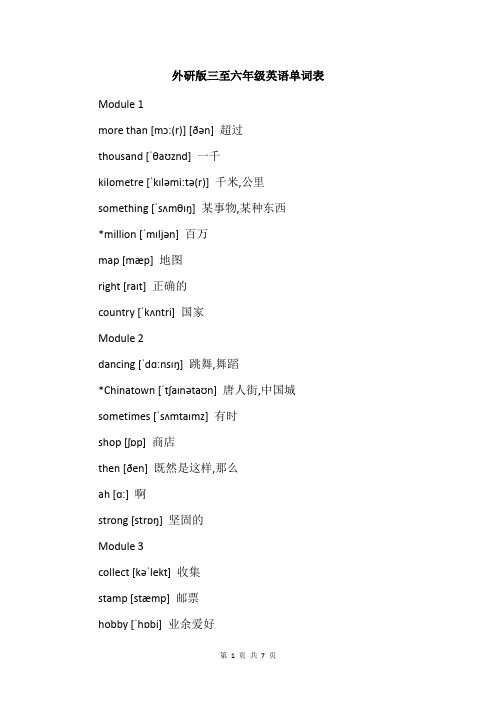 外研版三至六年级英语单词表

Module 1

more than [mɔ:(r)] [ðən] 超过

thousand [ˈθaʊznd] 一千

kilometre [ˈkɪləmi:tə(r)] 千米,公里

something [ˈsʌmθɪŋ] 某事物,某种东西

*million [ˈmɪljən] 百万

map [mæp] 地图

right [raɪt] 正确的

country [ˈkʌntri] 国家

Module 2

dancing [ˈdɑ:nsɪŋ] 跳舞,舞蹈

*Chinatown [ˈtʃaɪnətaʊn] 唐人街,中国城

sometimes [ˈsʌmtaɪmz] 有时

shop [ʃɒp] 商店

then [ðen] 既然是这样,那么

ah [ɑ:] 啊

strong [strɒŋ] 坚固的

Module 3

collect [kəˈlekt] 收集

stamp [stæmp] 邮票

hobby [ˈhɒbi] 业余爱好

第 1 页 共 7 页